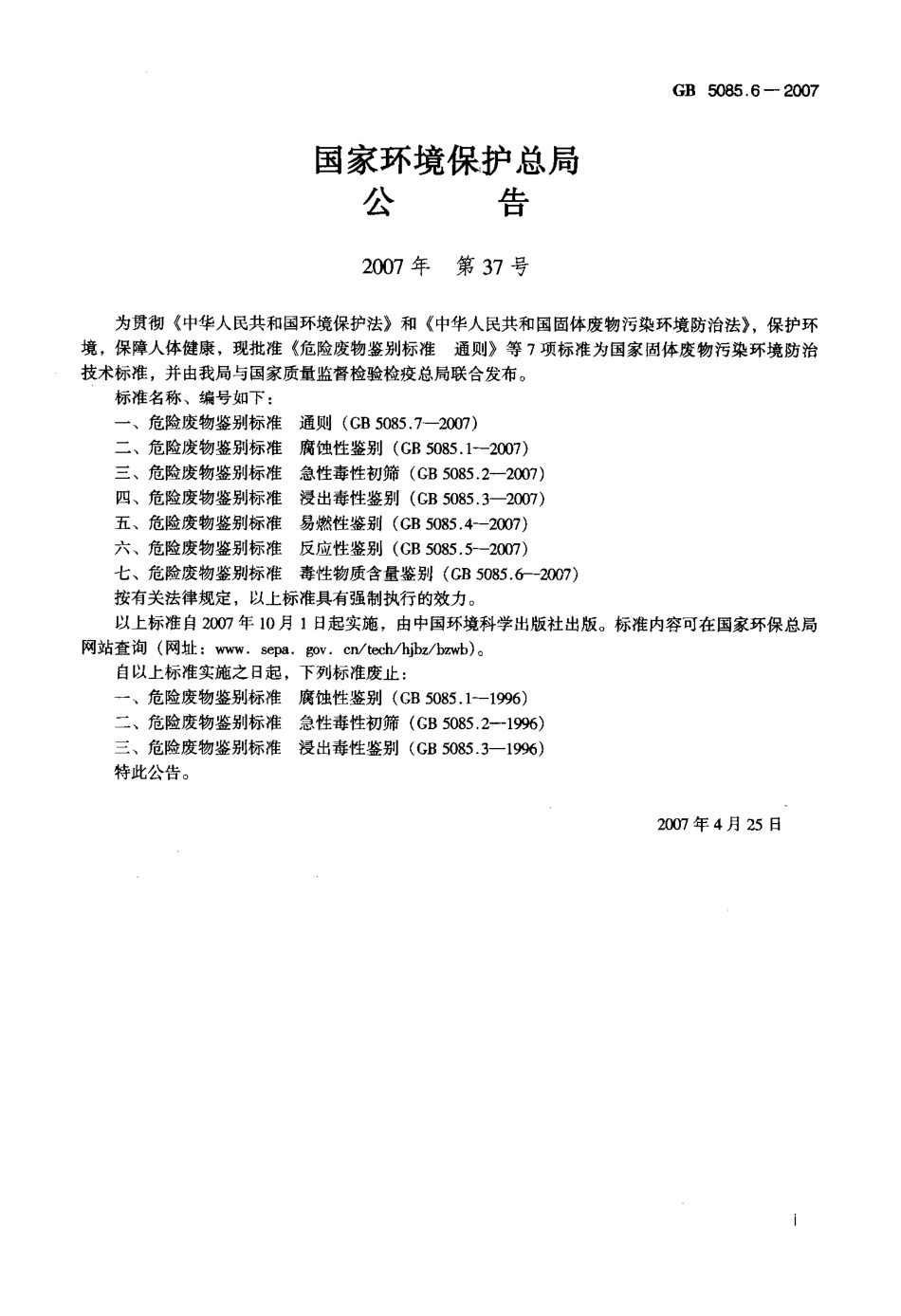 GB 5085.6—2007

国家环境保护总局
公　　告

2007年　第37号

为贯彻《中华人民共和国环境保护法》和《中华人民共和国固体废物污染环境防治法》，保护环境，保障人体健康，现批准《危险废物鉴别标准　通则》等7项标准为国家固体废物污染环境防治技术标准，并由我局与国家质量监督检验检疫总局联合发布。

标准名称、编号如下：

一、危险废物鉴别标准　通则（GB 5085.7—2007）

二、危险废物鉴别标准　腐蚀性鉴别（GB 5085.1—2007）

三、危险废物鉴别标准　急性毒性初筛（GB 5085.2—2007）

四、危险废物鉴别标准　浸出毒性鉴别（GB 5085.3—2007）

五、危险废物鉴别标准　易燃性鉴别（GB 5085.4—2007）

六、危险废物鉴别标准　反应性鉴别（GB 5085.5—2007）

七、危险废物鉴别标准　毒性物质含量鉴别（GB 5085.6—2007）

按有关法律规定，以上标准具有强制执行的效力。

以上标准自2007年10月1日起实施，由中国环境科学出版社出版。标准内容可在国家环保总局网站查询（网址：www. sepa. gov. cn/tech/hjbz/bzwb）。

自以上标准实施之日起，下列标准废止：

一、危险废物鉴别标准　腐蚀性鉴别（GB 5085.1—1996）

二、危险废物鉴别标准　急性毒性初筛（GB 5085.2—1996）

三、危险废物鉴别标准　浸出毒性鉴别（GB 5085.3—1996）

特此公告。

2007年4月25日

i